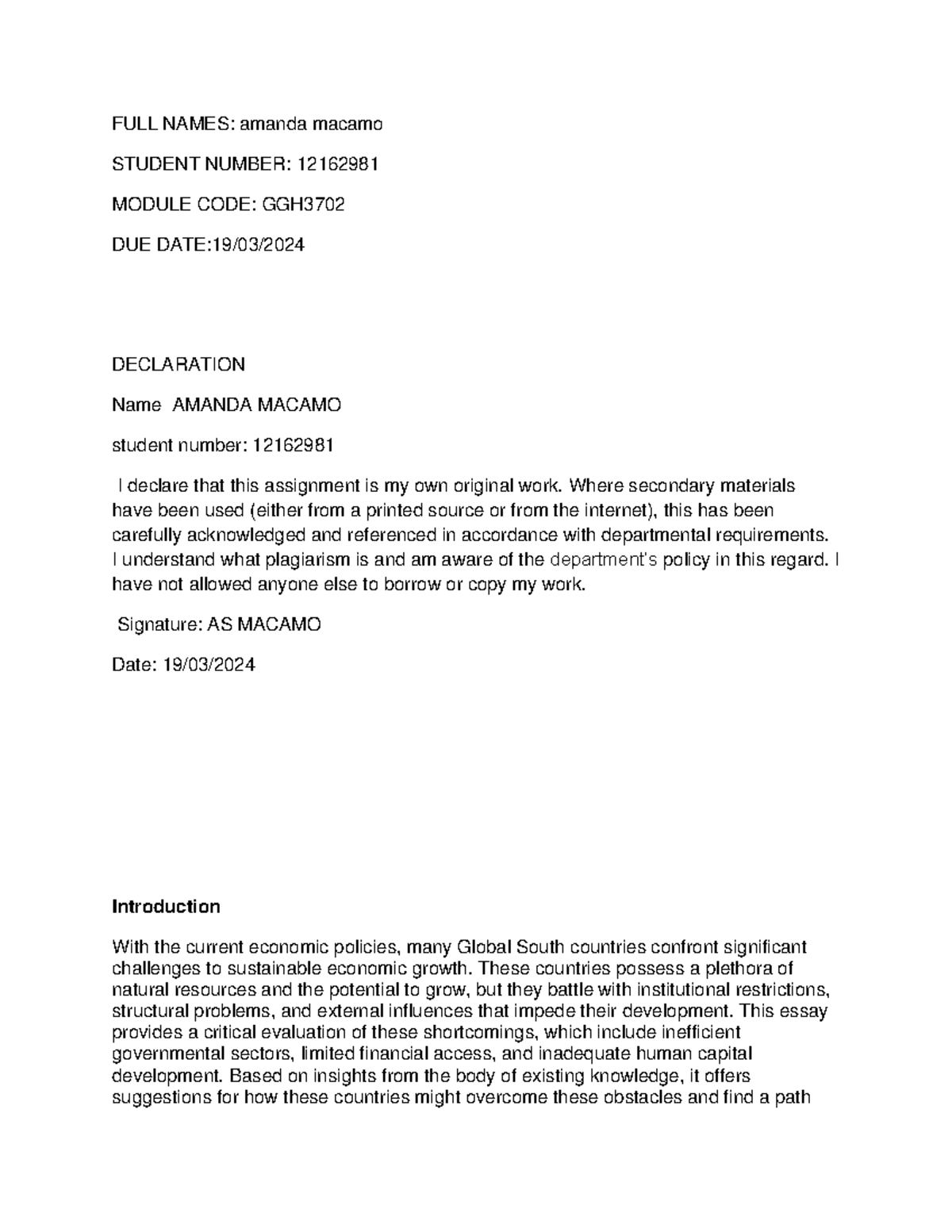 FULL NAMES: amanda macamo

STUDENT NUMBER: 12162981

MODULE CODE: GGH3702

DUE DATE:19/03/2024

DECLARATION

Name AMANDA MACAMO

student number: 12162981

I declare that this assignment is my own original work. Where secondary materials have been used (either from a printed source or from the internet), this has been carefully acknowledged and referenced in accordance with departmental requirements. I understand what plagiarism is and am aware of the department's policy in this regard. I have not allowed anyone else to borrow or copy my work.

Signature: AS MACAMO

Date: 19/03/2024

Introduction

With the current economic policies, many Global South countries confront significant challenges to sustainable economic growth. These countries possess a plethora of natural resources and the potential to grow, but they battle with institutional restrictions, structural problems, and external influences that impede their development. This essay provides a critical evaluation of these shortcomings, which include inefficient governmental sectors, limited financial access, and inadequate human capital development. Based on insights from the body of existing knowledge, it offers suggestions for how these countries might overcome these obstacles and find a path